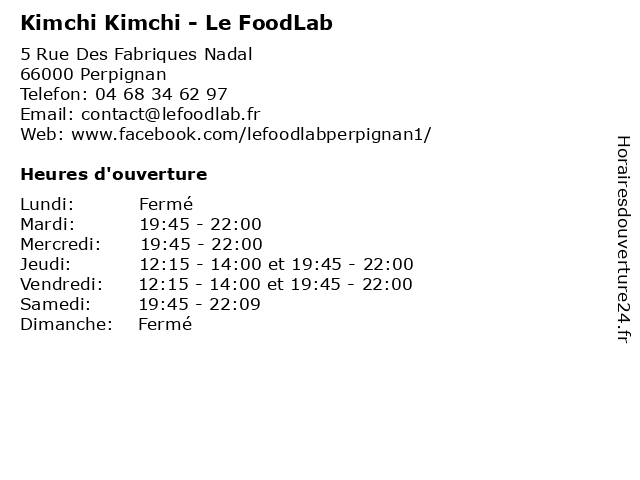 Kimchi Kimchi - Le FoodLab

5 Rue Des Fabriques Nadal
66000 Perpignan
Telefon: 04 68 34 62 97
Email: contact@lefoodlab.fr
Web: www.facebook.com/lefoodlabperpignan1/

Heures d'ouverture

Lundi: Fermé
Mardi: 19:45 - 22:00
Mercredi: 19:45 - 22:00
Jeudi: 12:15 - 14:00 et 19:45 - 22:00
Vendredi: 12:15 - 14:00 et 19:45 - 22:00
Samedi: 19:45 - 22:09
Dimanche: Fermé

Horairesdouverture24.fr